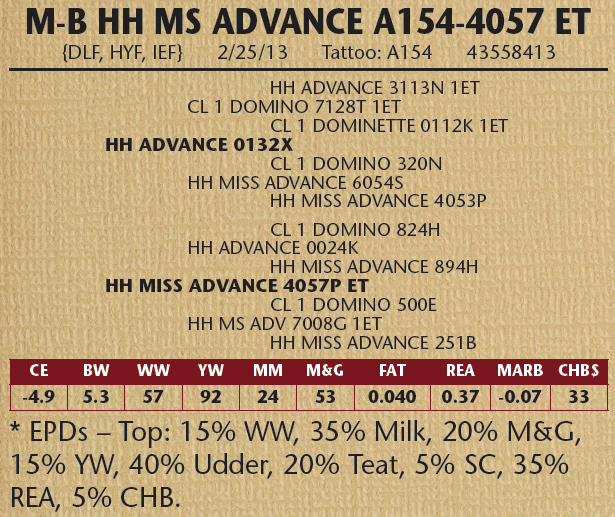 M-B HH MS ADVANCE A154-4057 ET
{DLF, HYF, IEF} 2/25/13 Tattoo: A154 43558413

HH ADVANCE 3113N 1ET
CL 1 DOMINO 7128T 1ET
CL 1 DOMINETTE 0112K 1ET
HH ADVANCE 0132X
CL 1 DOMINO 320N
HH MISS ADVANCE 6054S
HH MISS ADVANCE 4053P

CL 1 DOMINO 824H
HH ADVANCE 0024K
HH MISS ADVANCE 894H
HH MISS ADVANCE 4057P ET
CL 1 DOMINO 500E
HH MS ADV 7008G 1ET
HH MISS ADVANCE 251B

| CE | BW | WW | YW | MM | M&G | FAT | REA | MARB | CHB$ |
|---|---|---|---|---|---|---|---|---|---|
| -4.9 | 5.3 | 57 | 92 | 24 | 53 | 0.040 | 0.37 | -0.07 | 33 |

* EPDs – Top: 15% WW, 35% Milk, 20% M&G, 15% YW, 40% Udder, 20% Teat, 5% SC, 35% REA, 5% CHB.